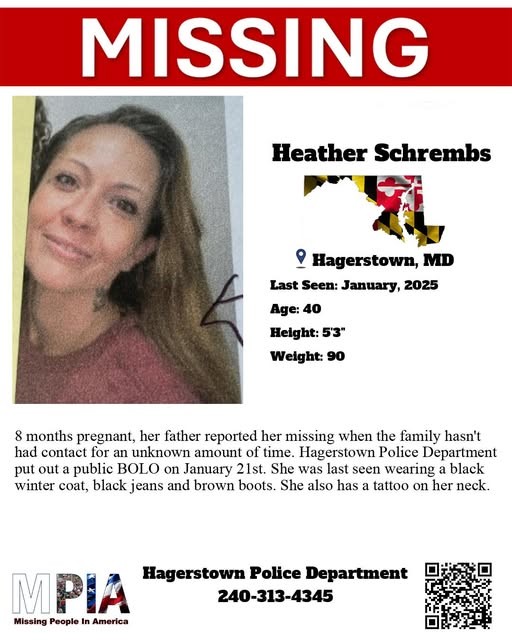 MISSING

Heather Schrembs

Hagerstown, MD

Last Seen: January, 2025

Age: 40

Height: 5'3"

Weight: 90

8 months pregnant, her father reported her missing when the family hasn't had contact for an unknown amount of time. Hagerstown Police Department put out a public BOLO on January 21st. She was last seen wearing a black winter coat, black jeans and brown boots. She also has a tattoo on her neck.

MPIA
Missing People In America

Hagerstown Police Department
240-313-4345